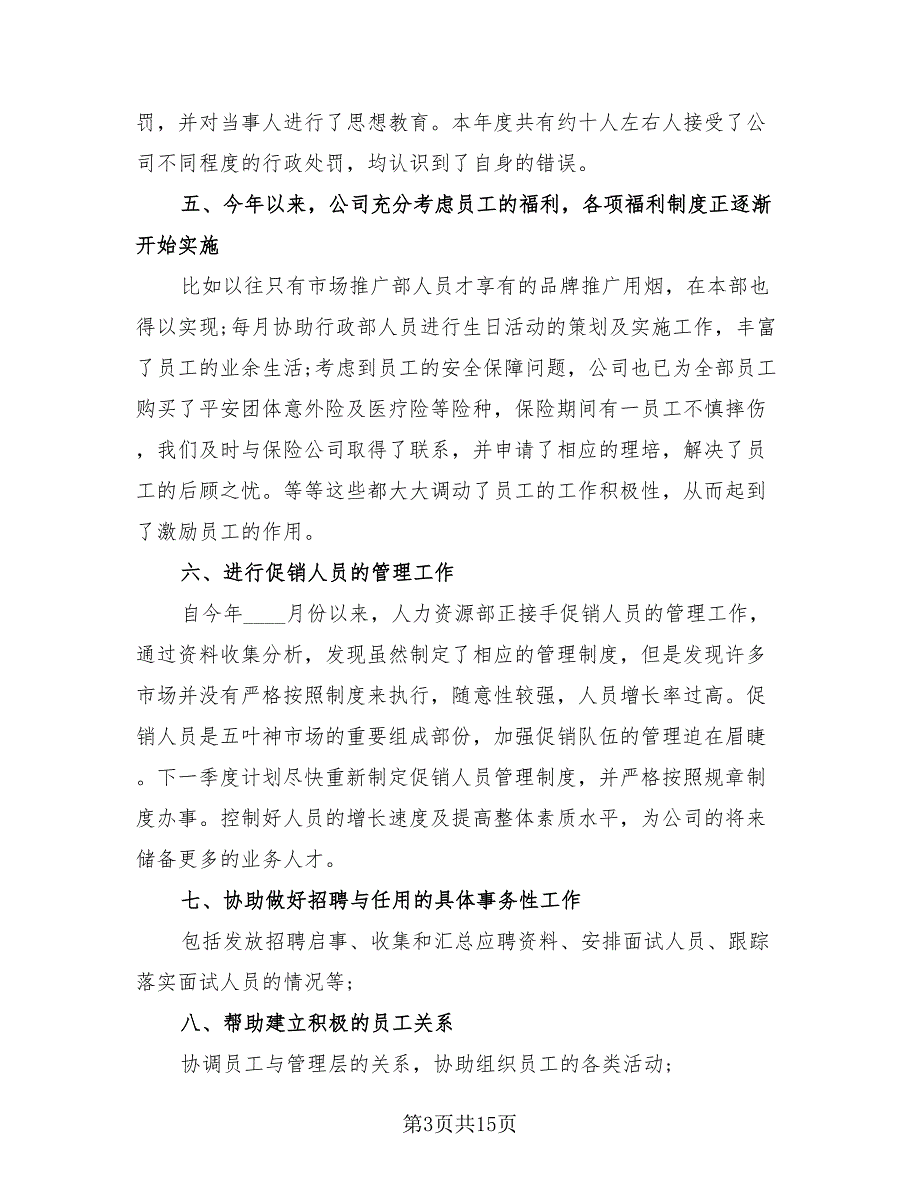 罚，并对当事人进行了思想教育。本年度共有约十人左右人接受了公司不同程度的行政处罚，均认识到了自身的错误。

五、今年以来，公司充分考虑员工的福利，各项福利制度正逐渐开始实施

比如以往只有市场推广部人员才享有的品牌推广用烟，在本部也得以实现;每月协助行政部人员进行生日活动的策划及实施工作，丰富了员工的业余生活;考虑到员工的安全保障问题，公司也已为全部员工购买了平安团体意外险及医疗险等险种，保险期间有一员工不慎摔伤，我们及时与保险公司取得了联系，并申请了相应的理培，解决了员工的后顾之忧。等等这些都大大调动了员工的工作积极性，从而起到了激励员工的作用。

六、进行促销人员的管理工作

自今年____月份以来，人力资源部正接手促销人员的管理工作，通过资料收集分析，发现虽然制定了相应的管理制度，但是发现许多市场并没有严格按照制度来执行，随意性较强，人员增长率过高。促销人员是五叶神市场的重要组成部份，加强促销队伍的管理迫在眉睫。下一季度计划尽快重新制定促销人员管理制度，并严格按照规章制度办事。控制好人员的增长速度及提高整体素质水平，为公司的将来储备更多的业务人才。

七、协助做好招聘与任用的具体事务性工作

包括发放招聘启事、收集和汇总应聘资料、安排面试人员、跟踪落实面试人员的情况等;

八、帮助建立积极的员工关系

协调员工与管理层的关系，协助组织员工的各类活动;

第3页共15页